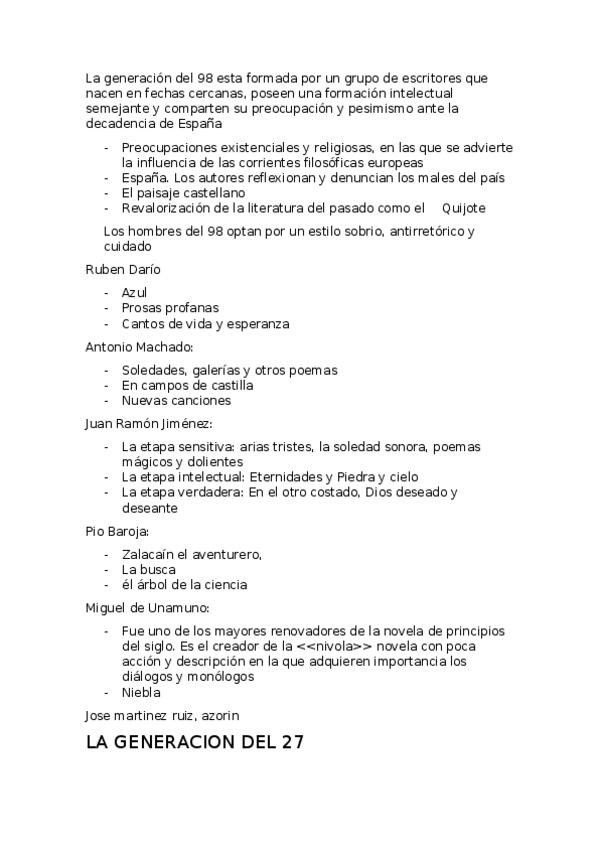 La generación del 98 esta formada por un grupo de escritores que nacen en fechas cercanas, poseen una formación intelectual semejante y comparten su preocupación y pesimismo ante la decadencia de España

- Preocupaciones existenciales y religiosas, en las que se advierte la influencia de las corrientes filosóficas europeas
- España. Los autores reflexionan y denuncian los males del país
- El paisaje castellano
- Revalorización de la literatura del pasado como el Quijote

Los hombres del 98 optan por un estilo sobrio, antirretórico y cuidado

Ruben Darío

- Azul
- Prosas profanas
- Cantos de vida y esperanza

Antonio Machado:

- Soledades, galerías y otros poemas
- En campos de castilla
- Nuevas canciones

Juan Ramón Jiménez:

- La etapa sensitiva: arias tristes, la soledad sonora, poemas mágicos y dolientes
- La etapa intelectual: Eternidades y Piedra y cielo
- La etapa verdadera: En el otro costado, Dios deseado y deseante

Pio Baroja:

- Zalacaín el aventurero,
- La busca
- él árbol de la ciencia

Miguel de Unamuno:

- Fue uno de los mayores renovadores de la novela de principios del siglo. Es el creador de la <<nivola>> novela con poca acción y descripción en la que adquieren importancia los diálogos y monólogos
- Niebla

Jose martinez ruiz, azorin

LA GENERACION DEL 27